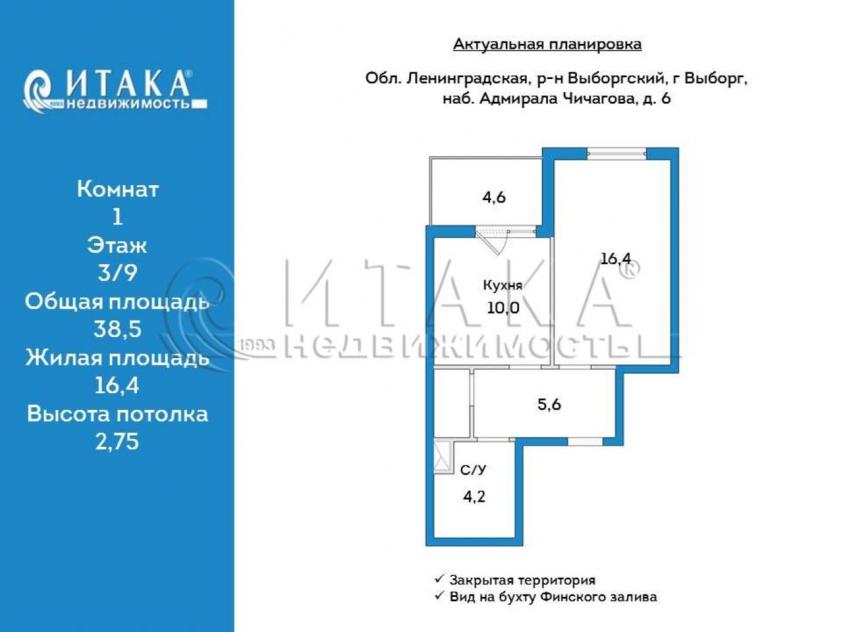 ИТАКА®
1993 недвижимость

Комнат
1
Этаж
3/9
Общая площадь
38,5
Жилая площадь
16,4
Высота потолка
2,75

Актуальная планировка

Обл. Ленинградская, р-н Выборгский, г Выборг, наб. Адмирала Чичагова, д. 6

4,6

16,4

Кухня
10,0

5,6

С/У
4,2

ИТАКА®
1993 НЕДВИЖИМОСТЬ

✓ Закрытая территория
✓ Вид на бухту Финского залива